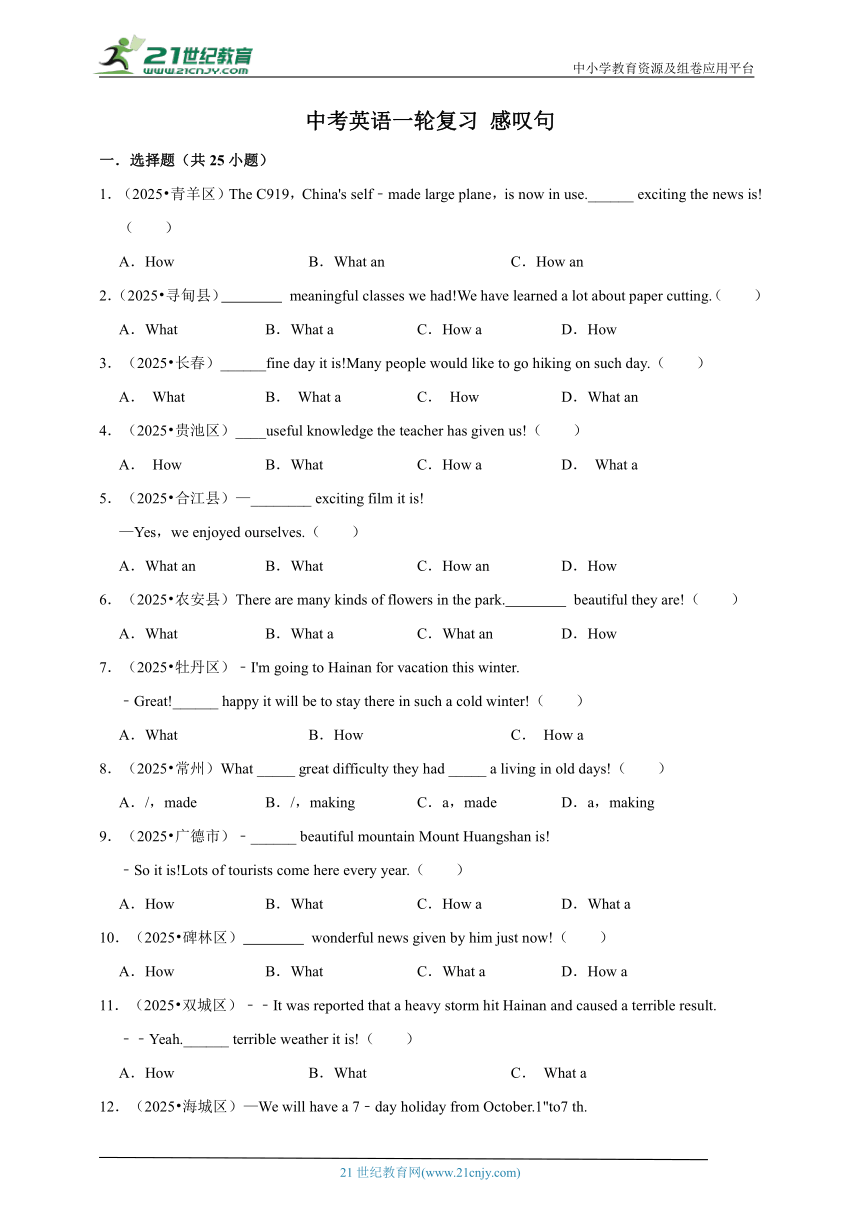 21世纪教育
www.21cnjy.com

中小学教育资源及组卷应用平台

中考英语一轮复习 感叹句

一．选择题（共 25 小题）

1．（2025•青羊区）The C919，China's self﹣made large plane，is now in use.______ exciting the news is!（　　）

A．How　　B．What an　　C．How an

2．（2025•寻甸县）________ meaningful classes we had!We have learned a lot about paper cutting.（　　）

A．What　　B．What a　　C．How a　　D．How

3．（2025•长春）______fine day it is!Many people would like to go hiking on such day.（　　）

A． What　　B． What a　　C． How　　D．What an

4．（2025•贵池区）____useful knowledge the teacher has given us!（　　）

A． How　　B．What　　C．How a　　D． What a

5．（2025•合江县）—________ exciting film it is!

—Yes，we enjoyed ourselves.（　　）

A．What an　　B．What　　C．How an　　D．How

6．（2025•农安县）There are many kinds of flowers in the park.________ beautiful they are!（　　）

A．What　　B．What a　　C．What an　　D．How

7．（2025•牡丹区）﹣I'm going to Hainan for vacation this winter.

﹣Great!______ happy it will be to stay there in such a cold winter!（　　）

A．What　　B．How　　C． How a

8．（2025•常州）What _____ great difficulty they had _____ a living in old days!（　　）

A．/，made　　B．/，making　　C．a，made　　D．a，making

9．（2025•广德市）﹣______ beautiful mountain Mount Huangshan is!

﹣So it is!Lots of tourists come here every year.（　　）

A．How　　B．What　　C．How a　　D．What a

10．（2025•碑林区）________ wonderful news given by him just now!（　　）

A．How　　B．What　　C．What a　　D．How a

11．（2025•双城区）﹣﹣It was reported that a heavy storm hit Hainan and caused a terrible result.

﹣﹣Yeah.______ terrible weather it is!（　　）

A．How　　B．What　　C． What a

12．（2025•海城区）—We will have a 7﹣day holiday from October.1"to7 th.

21 世纪教育网(www.21cnjy.com)